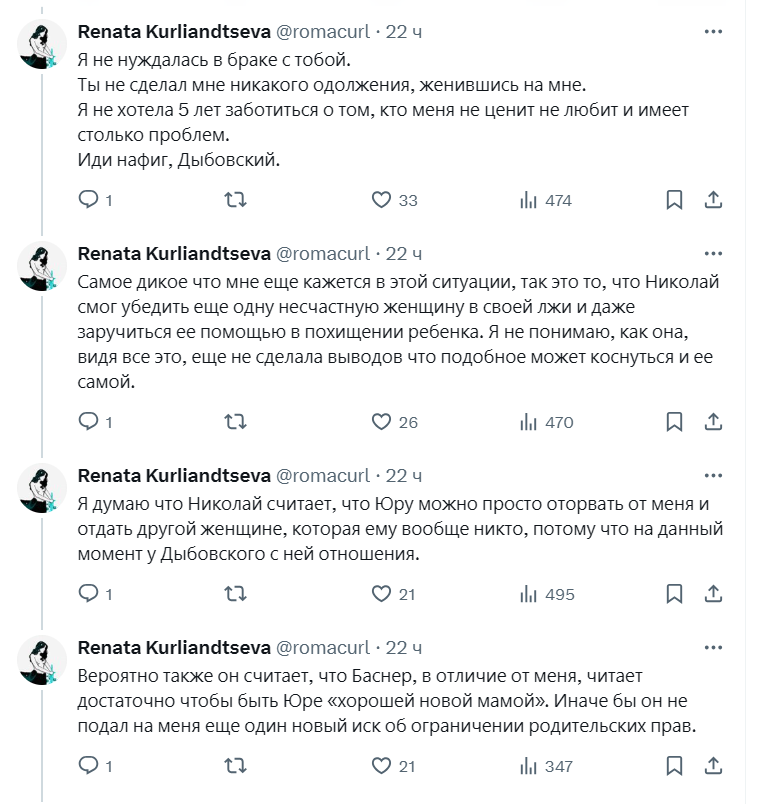 Renata Kurliandtseva @romacurl · 22 ч
Я не нуждалась в браке с тобой.
Ты не сделал мне никакого одолжения, женившись на мне.
Я не хотела 5 лет заботиться о том, кто меня не ценит не любит и имеет столько проблем.
Иди нафиг, Дыбовский.

1 33 474

Renata Kurliandtseva @romacurl · 22 ч
Самое дикое что мне еще кажется в этой ситуации, так это то, что Николай смог убедить еще одну несчастную женщину в своей лжи и даже заручиться ее помощью в похищении ребенка. Я не понимаю, как она, видя все это, еще не сделала выводов что подобное может коснуться и ее самой.

1 26 470

Renata Kurliandtseva @romacurl · 22 ч
Я думаю что Николай считает, что Юру можно просто оторвать от меня и отдать другой женщине, которая ему вообще никто, потому что на данный момент у Дыбовского с ней отношения.

1 21 495

Renata Kurliandtseva @romacurl · 22 ч
Вероятно также он считает, что Баснер, в отличие от меня, читает достаточно чтобы быть Юре «хорошей новой мамой». Иначе бы он не подал на меня еще один новый иск об ограничении родительских прав.

1 21 347